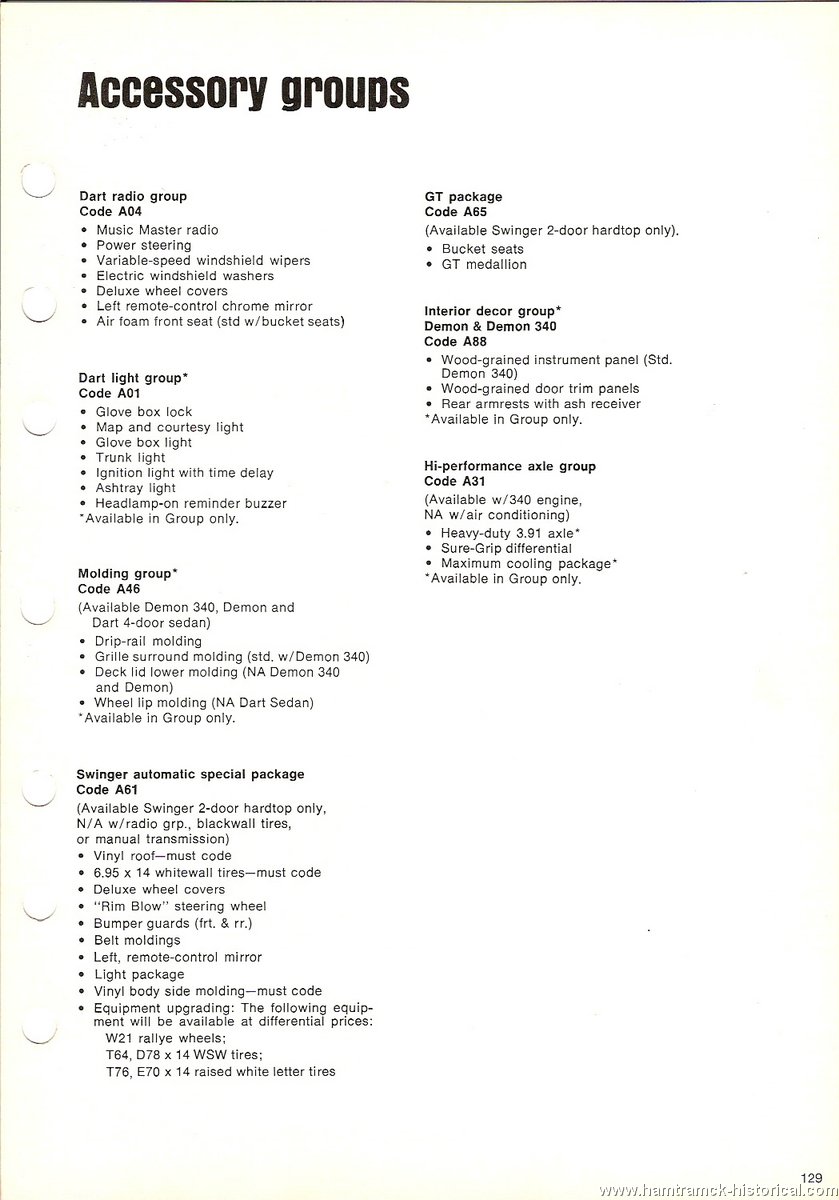 Accessory groups

Dart radio group
Code A04
• Music Master radio
• Power steering
• Variable-speed windshield wipers
• Electric windshield washers
• Deluxe wheel covers
• Left remote-control chrome mirror
• Air foam front seat (std w/bucket seats)

Dart light group*
Code A01
• Glove box lock
• Map and courtesy light
• Glove box light
• Trunk light
• Ignition light with time delay
• Ashtray light
• Headlamp-on reminder buzzer
*Available in Group only.

Molding group*
Code A46
(Available Demon 340, Demon and Dart 4-door sedan)
• Drip-rail molding
• Grille surround molding (std. w/Demon 340)
• Deck lid lower molding (NA Demon 340 and Demon)
• Wheel lip molding (NA Dart Sedan)
*Available in Group only.

Swinger automatic special package
Code A61
(Available Swinger 2-door hardtop only, N/A w/radio grp., blackwall tires, or manual transmission)
• Vinyl roof—must code
• 6.95 x 14 whitewall tires—must code
• Deluxe wheel covers
• "Rim Blow" steering wheel
• Bumper guards (frt. & rr.)
• Belt moldings
• Left, remote-control mirror
• Light package
• Vinyl body side molding—must code
• Equipment upgrading: The following equipment will be available at differential prices:
W21 rallye wheels;
T64, D78 x 14 WSW tires;
T76, E70 x 14 raised white letter tires

GT package
Code A65
(Available Swinger 2-door hardtop only).
• Bucket seats
• GT medallion

Interior decor group*
Demon & Demon 340
Code A88
• Wood-grained instrument panel (Std. Demon 340)
• Wood-grained door trim panels
• Rear armrests with ash receiver
*Available in Group only.

Hi-performance axle group
Code A31
(Available w/340 engine, NA w/air conditioning)
• Heavy-duty 3.91 axle*
• Sure-Grip differential
• Maximum cooling package*
*Available in Group only.

129

www.hamtramck-historical.com